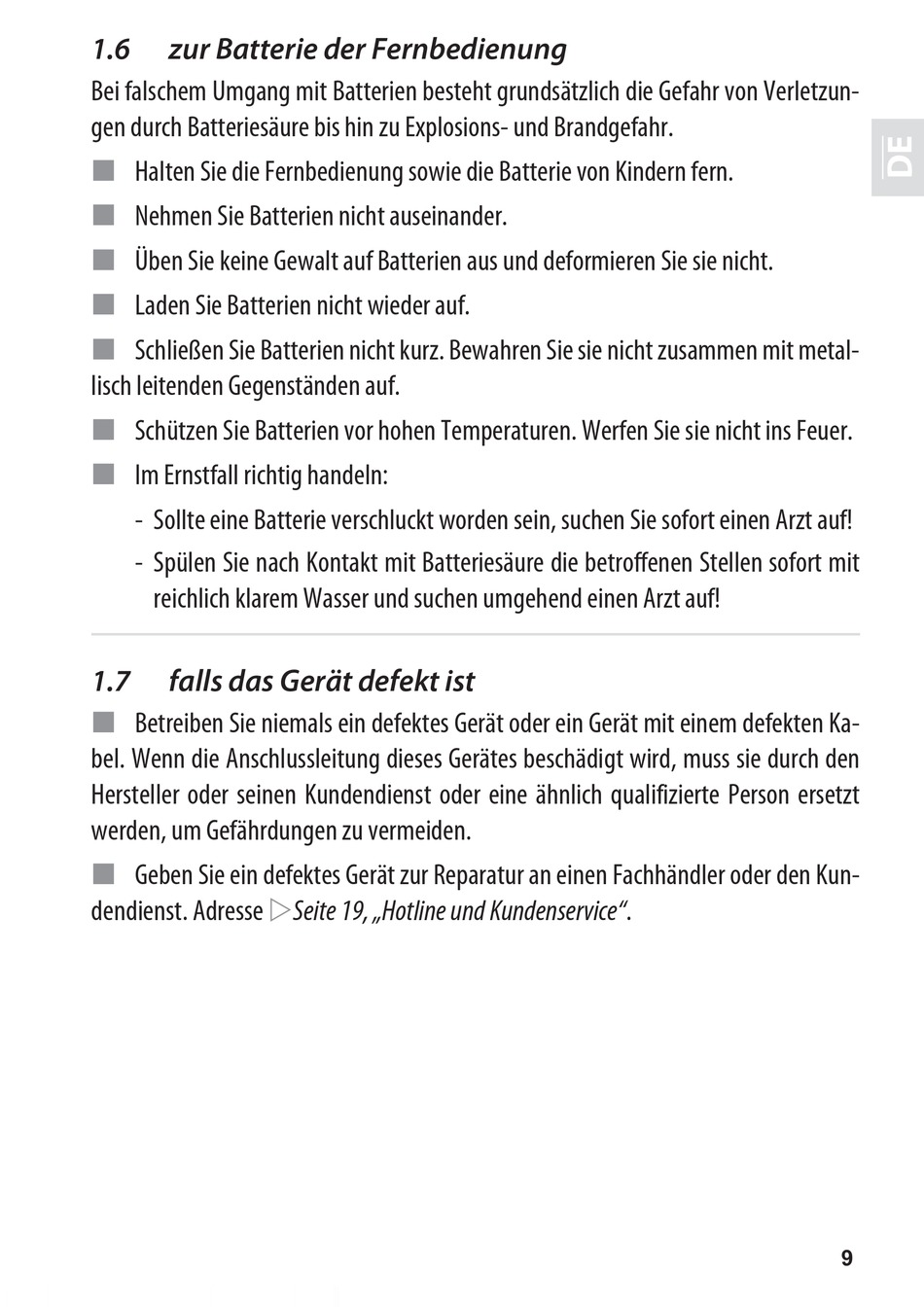 1.6 zur Batterie der Fernbedienung

Bei falschem Umgang mit Batterien besteht grundsätzlich die Gefahr von Verletzungen durch Batteriesäure bis hin zu Explosions- und Brandgefahr.

DE

■ Halten Sie die Fernbedienung sowie die Batterie von Kindern fern.

■ Nehmen Sie Batterien nicht auseinander.

■ Üben Sie keine Gewalt auf Batterien aus und deformieren Sie sie nicht.

■ Laden Sie Batterien nicht wieder auf.

■ Schließen Sie Batterien nicht kurz. Bewahren Sie sie nicht zusammen mit metallisch leitenden Gegenständen auf.

■ Schützen Sie Batterien vor hohen Temperaturen. Werfen Sie sie nicht ins Feuer.

■ Im Ernstfall richtig handeln:

- Sollte eine Batterie verschluckt worden sein, suchen Sie sofort einen Arzt auf!

- Spülen Sie nach Kontakt mit Batteriesäure die betroffenen Stellen sofort mit reichlich klarem Wasser und suchen umgehend einen Arzt auf!

1.7 falls das Gerät defekt ist

■ Betreiben Sie niemals ein defektes Gerät oder ein Gerät mit einem defekten Kabel. Wenn die Anschlussleitung dieses Gerätes beschädigt wird, muss sie durch den Hersteller oder seinen Kundendienst oder eine ähnlich qualifizierte Person ersetzt werden, um Gefährdungen zu vermeiden.

■ Geben Sie ein defektes Gerät zur Reparatur an einen Fachhändler oder den Kundendienst. Adresse ▷Seite 19, „Hotline und Kundenservice“.

9